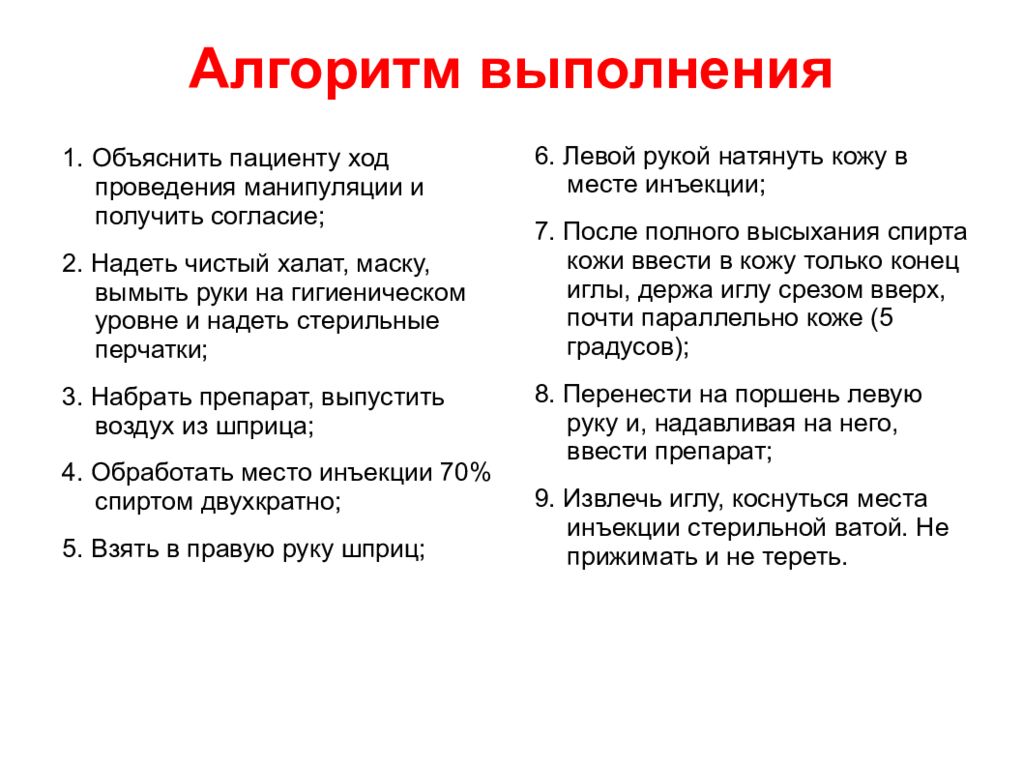 Алгоритм выполнения

1. Объяснить пациенту ход проведения манипуляции и получить согласие;

2. Надеть чистый халат, маску, вымыть руки на гигиеническом уровне и надеть стерильные перчатки;

3. Набрать препарат, выпустить воздух из шприца;

4. Обработать место инъекции 70% спиртом двухкратно;

5. Взять в правую руку шприц;

6. Левой рукой натянуть кожу в месте инъекции;

7. После полного высыхания спирта кожи ввести в кожу только конец иглы, держа иглу срезом вверх, почти параллельно коже (5 градусов);

8. Перенести на поршень левую руку и, надавливая на него, ввести препарат;

9. Извлечь иглу, коснуться места инъекции стерильной ватой. Не прижимать и не тереть.